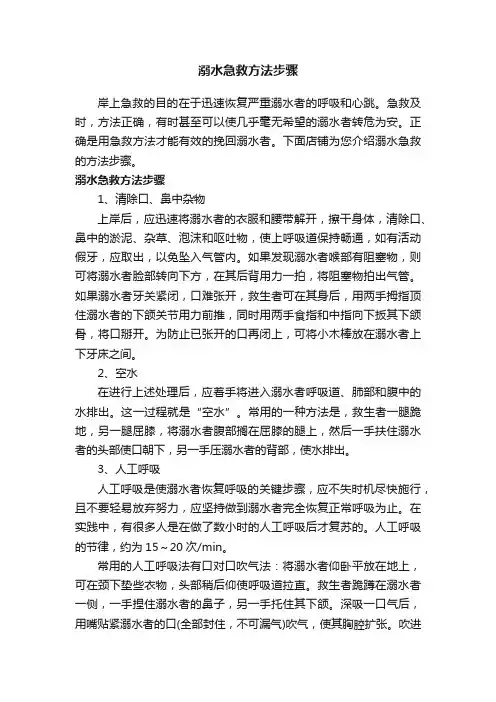 溺水急救方法步骤

岸上急救的目的在于迅速恢复严重溺水者的呼吸和心跳。急救及时，方法正确，有时甚至可以使几乎毫无希望的溺水者转危为安。正确是用急救方法才能有效的挽回溺水者。下面店铺为您介绍溺水急救的方法步骤。

溺水急救方法步骤

1、清除口、鼻中杂物

上岸后，应迅速将溺水者的衣服和腰带解开，擦干身体，清除口、鼻中的淤泥、杂草、泡沫和呕吐物，使上呼吸道保持畅通，如有活动假牙，应取出，以免坠入气管内。如果发现溺水者喉部有阻塞物，则可将溺水者脸部转向下方，在其后背用力一拍，将阻塞物拍出气管。如果溺水者牙关紧闭，口难张开，救生者可在其身后，用两手拇指顶住溺水者的下颌关节用力前推，同时用两手食指和中指向下扳其下颌骨，将口掰开。为防止已张开的口再闭上，可将小木棒放在溺水者上下牙床之间。

2、空水

在进行上述处理后，应着手将进入溺水者呼吸道、肺部和腹中的水排出。这一过程就是“空水”。常用的一种方法是，救生者一腿跪地，另一腿屈膝，将溺水者腹部搁在屈膝的腿上，然后一手扶住溺水者的头部使口朝下，另一手压溺水者的背部，使水排出。

3、人工呼吸

人工呼吸是使溺水者恢复呼吸的关键步骤，应不失时机尽快施行，且不要轻易放弃努力，应坚持做到溺水者完全恢复正常呼吸为止。在实践中，有很多人是在做了数小时的人工呼吸后才复苏的。人工呼吸的节律，约为 15～20 次/min。

常用的人工呼吸法有口对口吹气法：将溺水者仰卧平放在地上，可在颈下垫些衣物，头部稍后仰使呼吸道拉直。救生者跪蹲在溺水者一侧，一手捏住溺水者的鼻子，另一手托住其下颌。深吸一口气后，用嘴贴紧溺水者的口(全部封住，不可漏气)吹气，使其胸腔扩张。吹进